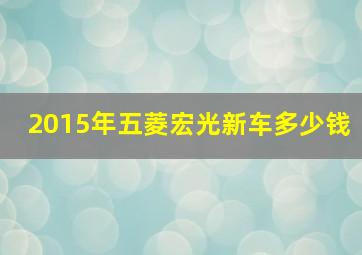 2015年五菱宏光新车多少钱